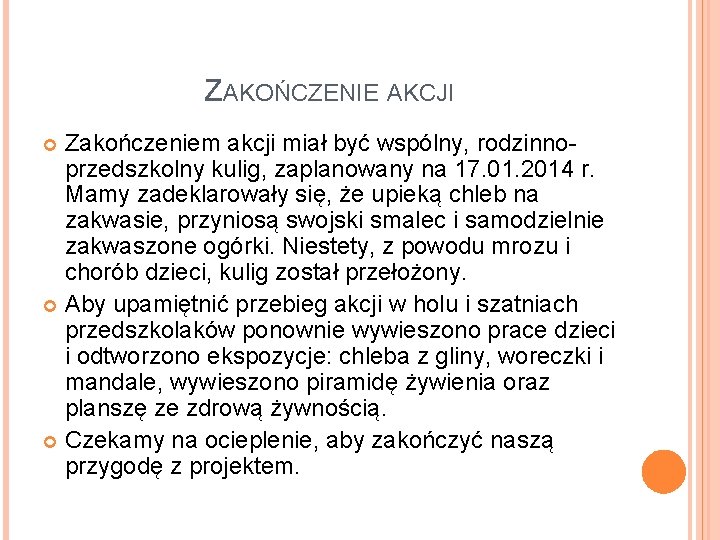 ZAKOŃCZENIE AKCJI

Zakończeniem akcji miał być wspólny, rodzinno-przedszkolny kulig, zaplanowany na 17.01.2014 r. Mamy zadeklarowały się, że upieką chleb na zakwasie, przyniosą swojski smalec i samodzielnie zakwaszone ogórki. Niestety, z powodu mrozu i chorób dzieci, kulig został przełożony.

Aby upamiętnić przebieg akcji w holu i szatniach przedszkolaków ponownie wywieszono prace dzieci i odtworzono ekspozycje: chleba z gliny, woreczki i mandale, wywieszono piramidę żywienia oraz planszę ze zdrową żywnością.

Czekamy na ocieplenie, aby zakończyć naszą przygodę z projektem.